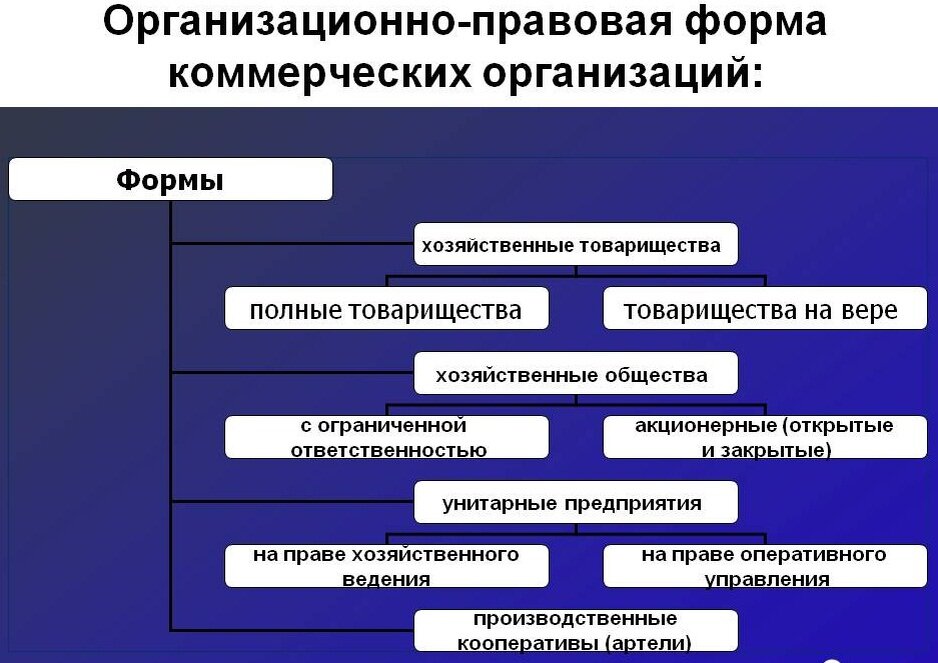 Организационно-правовая форма коммерческих организаций:

Формы

хозяйственные товарищества

полные товарищества

товарищества на вере

хозяйственные общества

с ограниченной ответственностью

акционерные (открытые и закрытые)

унитарные предприятия

на праве хозяйственного ведения

на праве оперативного управления

производственные кооперативы (артели)